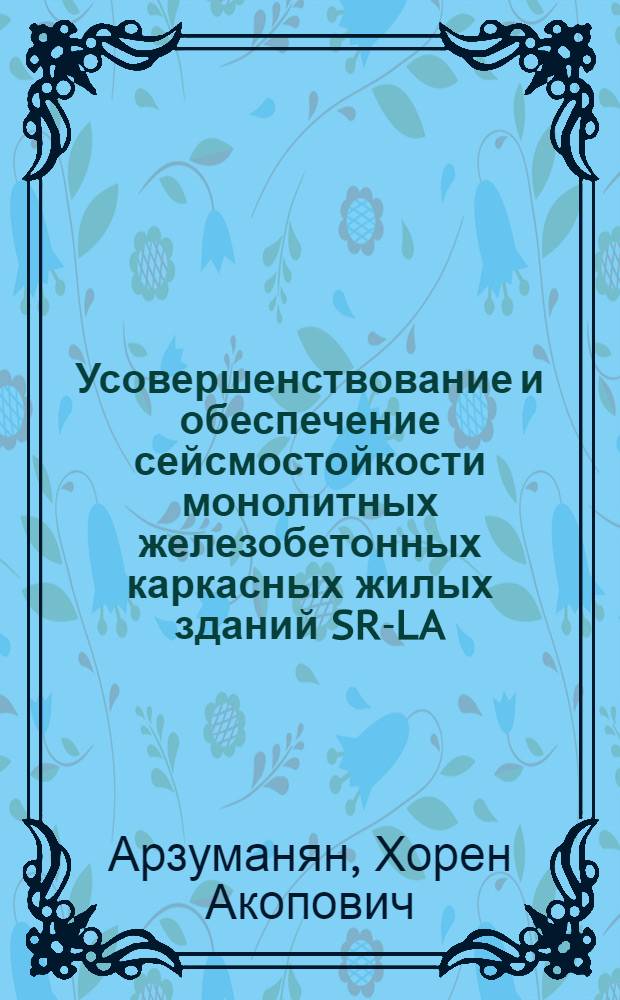 Усовершенствование и обеспечение сейсмостойкости монолитных железобетонных каркасных жилых зданий SR-LA

Арзуманян, Хорен Акопович